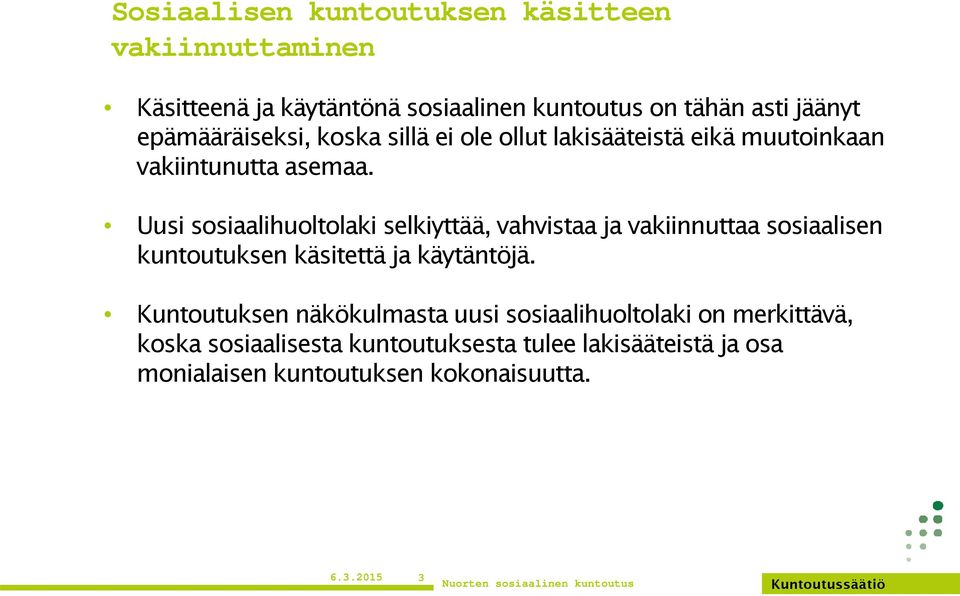 Sosiaalisen kuntoutuksen käsitteen vakiinnuttaminen

• Käsitteenä ja käytäntönä sosiaalinen kuntoutus on tähän asti jäänyt epämääräiseksi, koska sillä ei ole ollut lakisääteistä eikä muutoinkaan vakiintunutta asemaa.

• Uusi sosiaalihuoltolaki selkiyttää, vahvistaa ja vakiinnuttaa sosiaalisen kuntoutuksen käsitettä ja käytäntöjä.

• Kuntoutuksen näkökulmasta uusi sosiaalihuoltolaki on merkittävä, koska sosiaalisesta kuntoutuksesta tulee lakisääteistä ja osa monialaisen kuntoutuksen kokonaisuutta.

6.3.2015 3 Nuorten sosiaalinen kuntoutus

Kuntoutussäätiö